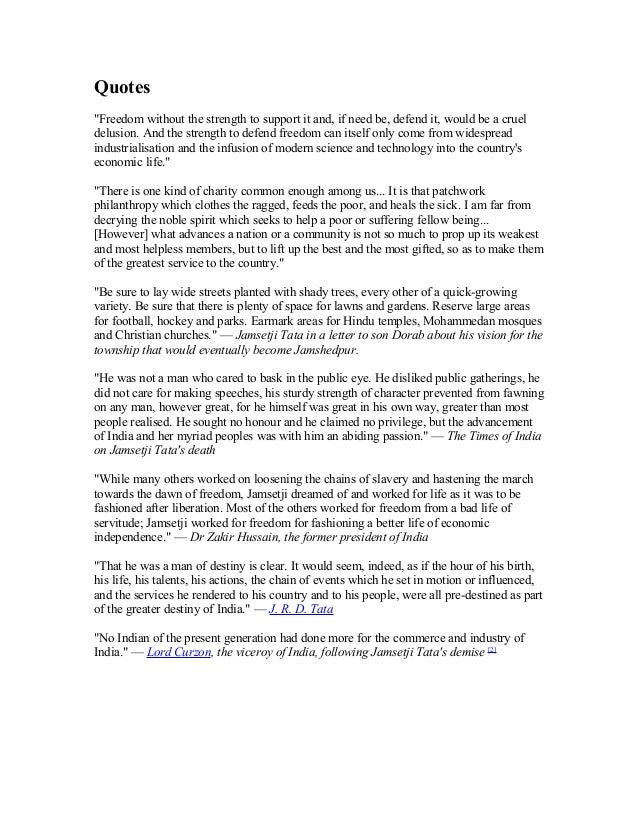 Quotes

"Freedom without the strength to support it and, if need be, defend it, would be a cruel delusion. And the strength to defend freedom can itself only come from widespread industrialisation and the infusion of modern science and technology into the country's economic life."

"There is one kind of charity common enough among us... It is that patchwork philanthropy which clothes the ragged, feeds the poor, and heals the sick. I am far from decrying the noble spirit which seeks to help a poor or suffering fellow being... [However] what advances a nation or a community is not so much to prop up its weakest and most helpless members, but to lift up the best and the most gifted, so as to make them of the greatest service to the country."

"Be sure to lay wide streets planted with shady trees, every other of a quick-growing variety. Be sure that there is plenty of space for lawns and gardens. Reserve large areas for football, hockey and parks. Earmark areas for Hindu temples, Mohammedan mosques and Christian churches." — Jamsetji Tata in a letter to son Dorab about his vision for the township that would eventually become Jamshedpur.

"He was not a man who cared to bask in the public eye. He disliked public gatherings, he did not care for making speeches, his sturdy strength of character prevented from fawning on any man, however great, for he himself was great in his own way, greater than most people realised. He sought no honour and he claimed no privilege, but the advancement of India and her myriad peoples was with him an abiding passion." — The Times of India on Jamsetji Tata's death

"While many others worked on loosening the chains of slavery and hastening the march towards the dawn of freedom, Jamsetji dreamed of and worked for life as it was to be fashioned after liberation. Most of the others worked for freedom from a bad life of servitude; Jamsetji worked for freedom for fashioning a better life of economic independence." — Dr Zakir Hussain, the former president of India

"That he was a man of destiny is clear. It would seem, indeed, as if the hour of his birth, his life, his talents, his actions, the chain of events which he set in motion or influenced, and the services he rendered to his country and to his people, were all pre-destined as part of the greater destiny of India." — J. R. D. Tata

"No Indian of the present generation had done more for the commerce and industry of India." — Lord Curzon, the viceroy of India, following Jamsetji Tata's demise [2]